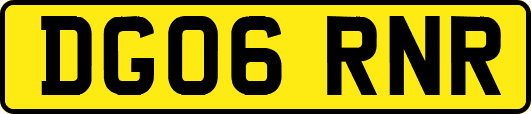 DG06 RNR